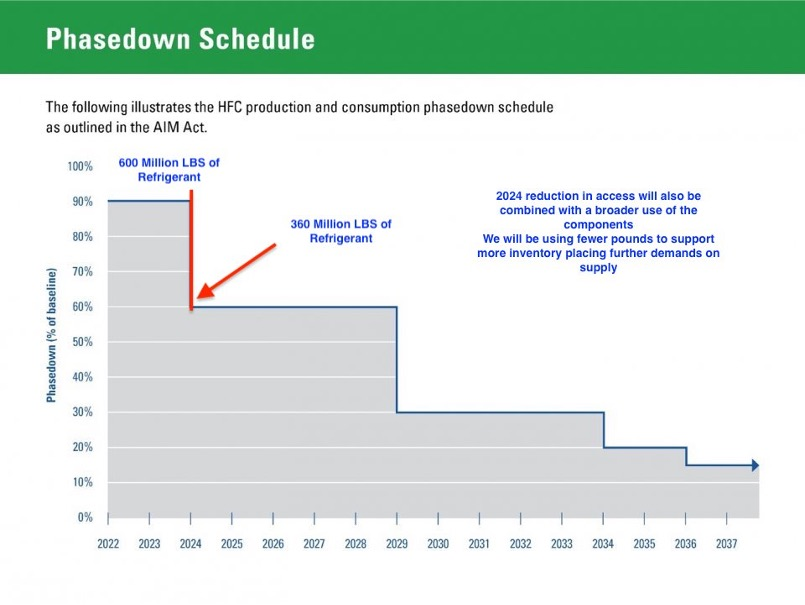 Phasedown Schedule

The following illustrates the HFC production and consumption phasedown schedule as outlined in the AIM Act.

600 Million LBS of Refrigerant

360 Million LBS of Refrigerant

2024 reduction in access will also be combined with a broader use of the components
We will be using fewer pounds to support more inventory placing further demands on supply

Phasedown (% of baseline)

100%
90%
80%
70%
60%
50%
40%
30%
20%
10%
0%

2022 2023 2024 2025 2026 2027 2028 2029 2030 2031 2032 2033 2034 2035 2036 2037